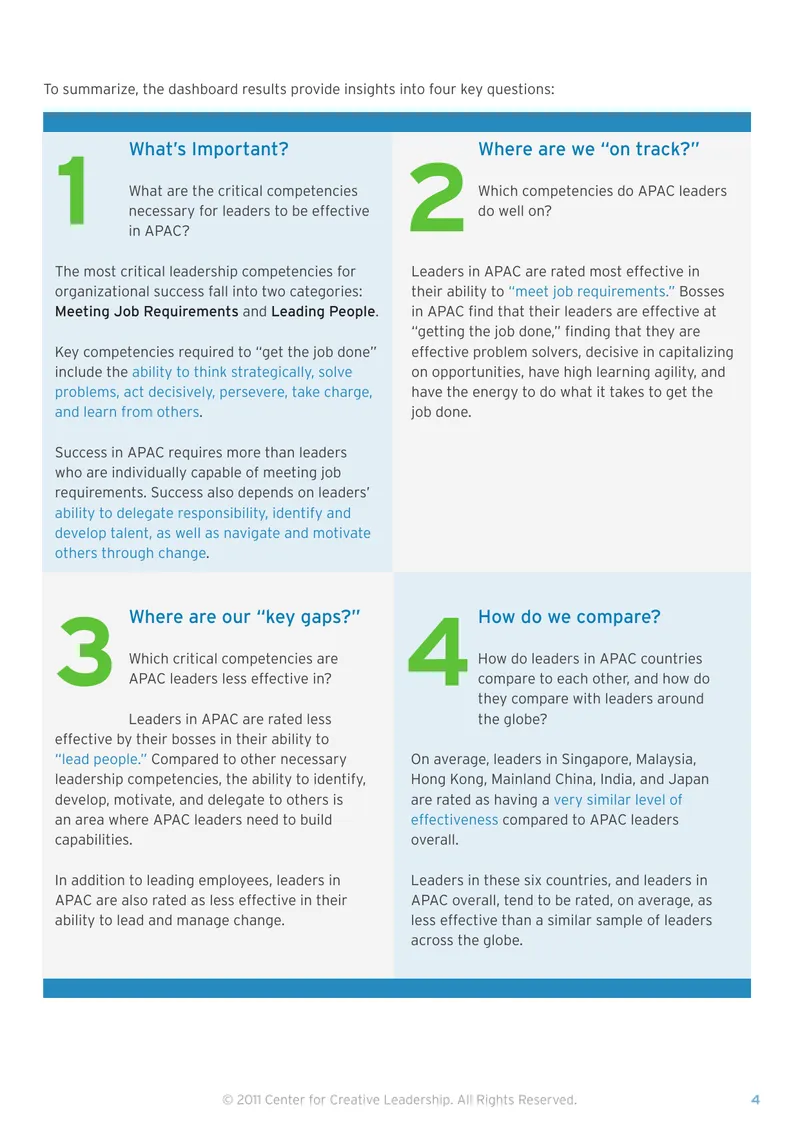 To summarize, the dashboard results provide insights into four key questions:

1

What's Important?

What are the critical competencies necessary for leaders to be effective in APAC?

The most critical leadership competencies for organizational success fall into two categories: Meeting Job Requirements and Leading People.

Key competencies required to "get the job done" include the ability to think strategically, solve problems, act decisively, persevere, take charge, and learn from others.

Success in APAC requires more than leaders who are individually capable of meeting job requirements. Success also depends on leaders' ability to delegate responsibility, identify and develop talent, as well as navigate and motivate others through change.

2

Where are we "on track?"

Which competencies do APAC leaders do well on?

Leaders in APAC are rated most effective in their ability to "meet job requirements." Bosses in APAC find that their leaders are effective at "getting the job done," finding that they are effective problem solvers, decisive in capitalizing on opportunities, have high learning agility, and have the energy to do what it takes to get the job done.

3

Where are our "key gaps?"

Which critical competencies are APAC leaders less effective in?

Leaders in APAC are rated less effective by their bosses in their ability to "lead people." Compared to other necessary leadership competencies, the ability to identify, develop, motivate, and delegate to others is an area where APAC leaders need to build capabilities.

In addition to leading employees, leaders in APAC are also rated as less effective in their ability to lead and manage change.

4

How do we compare?

How do leaders in APAC countries compare to each other, and how do they compare with leaders around the globe?

On average, leaders in Singapore, Malaysia, Hong Kong, Mainland China, India, and Japan are rated as having a very similar level of effectiveness compared to APAC leaders overall.

Leaders in these six countries, and leaders in APAC overall, tend to be rated, on average, as less effective than a similar sample of leaders across the globe.

© 2011 Center for Creative Leadership. All Rights Reserved. 4